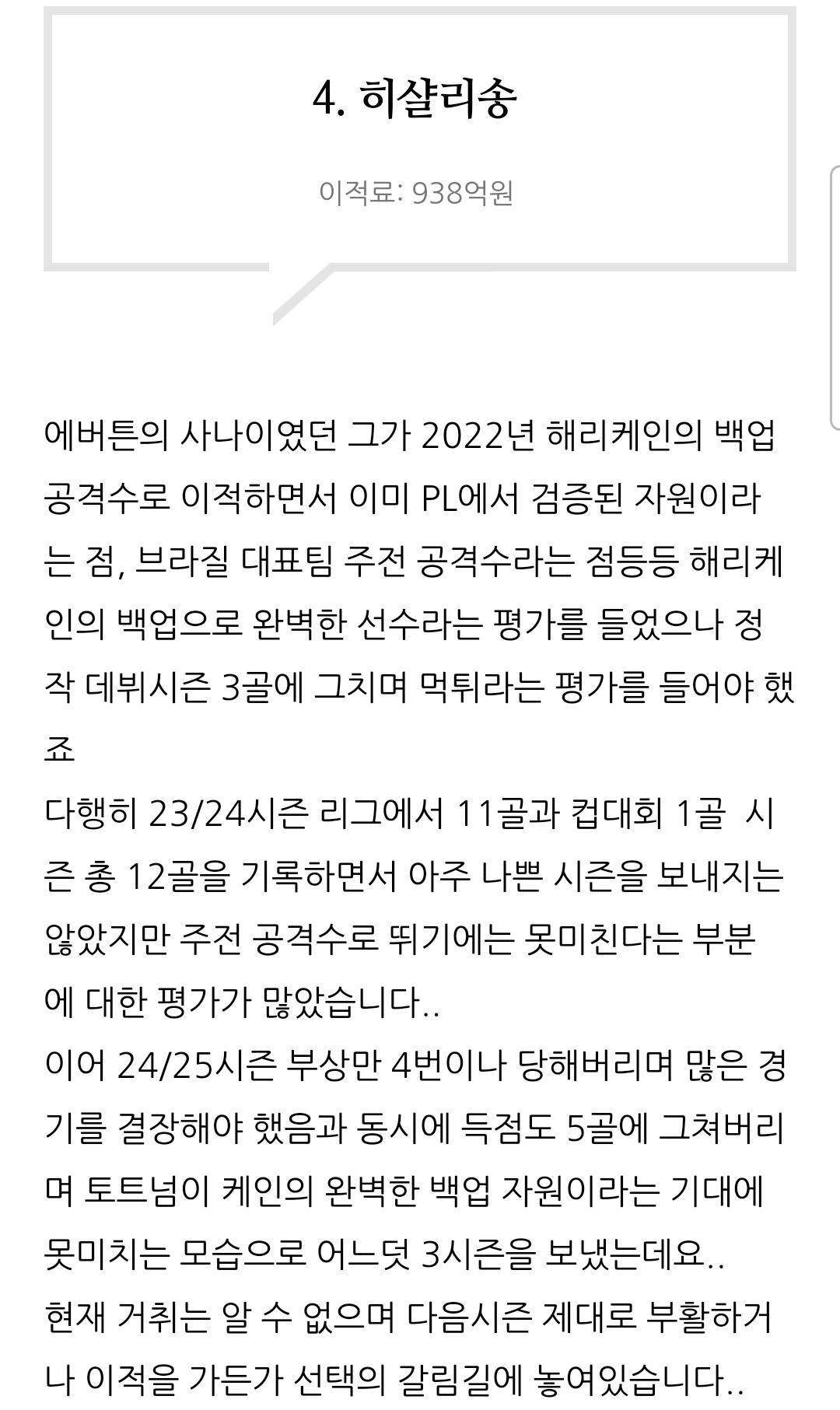 4. 히샬리송

이적료: 938억원

에버튼의 사나이였던 그가 2022년 해리케인의 백업 공격수로 이적하면서 이미 PL에서 검증된 자원이라는 점, 브라질 대표팀 주전 공격수라는 점등등 해리케인의 백업으로 완벽한 선수라는 평가를 들었으나 정작 데뷔시즌 3골에 그치며 먹튀라는 평가를 들어야 했죠
다행히 23/24시즌 리그에서 11골과 컵대회 1골  시즌 총 12골을 기록하면서 아주 나쁜 시즌을 보내지는 않았지만 주전 공격수로 뛰기에는 못미친다는 부분에 대한 평가가 많았습니다..
이어 24/25시즌 부상만 4번이나 당해버리며 많은 경기를 결장해야 했음과 동시에 득점도 5골에 그쳐버리며 토트넘이 케인의 완벽한 백업 자원이라는 기대에 못미치는 모습으로 어느덧 3시즌을 보냈는데요..
현재 거취는 알 수 없으며 다음시즌 제대로 부활하거나 이적을 가든가 선택의 갈림길에 놓여있습니다..